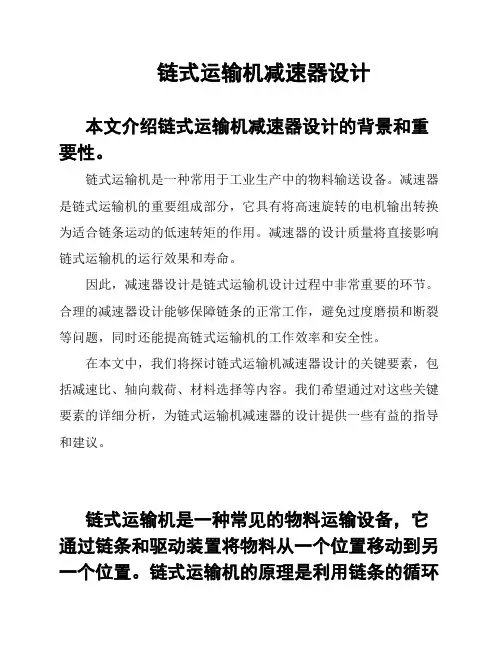 链式运输机减速器设计

本文介绍链式运输机减速器设计的背景和重要性。

链式运输机是一种常用于工业生产中的物料输送设备。减速器是链式运输机的重要组成部分，它具有将高速旋转的电机输出转换为适合链条运动的低速转矩的作用。减速器的设计质量将直接影响链式运输机的运行效果和寿命。

因此，减速器设计是链式运输机设计过程中非常重要的环节。合理的减速器设计能够保障链条的正常工作，避免过度磨损和断裂等问题，同时还能提高链式运输机的工作效率和安全性。

在本文中，我们将探讨链式运输机减速器设计的关键要素，包括减速比、轴向载荷、材料选择等内容。我们希望通过对这些关键要素的详细分析，为链式运输机减速器的设计提供一些有益的指导和建议。

链式运输机是一种常见的物料运输设备，它通过链条和驱动装置将物料从一个位置移动到另一个位置。链式运输机的原理是利用链条的循环